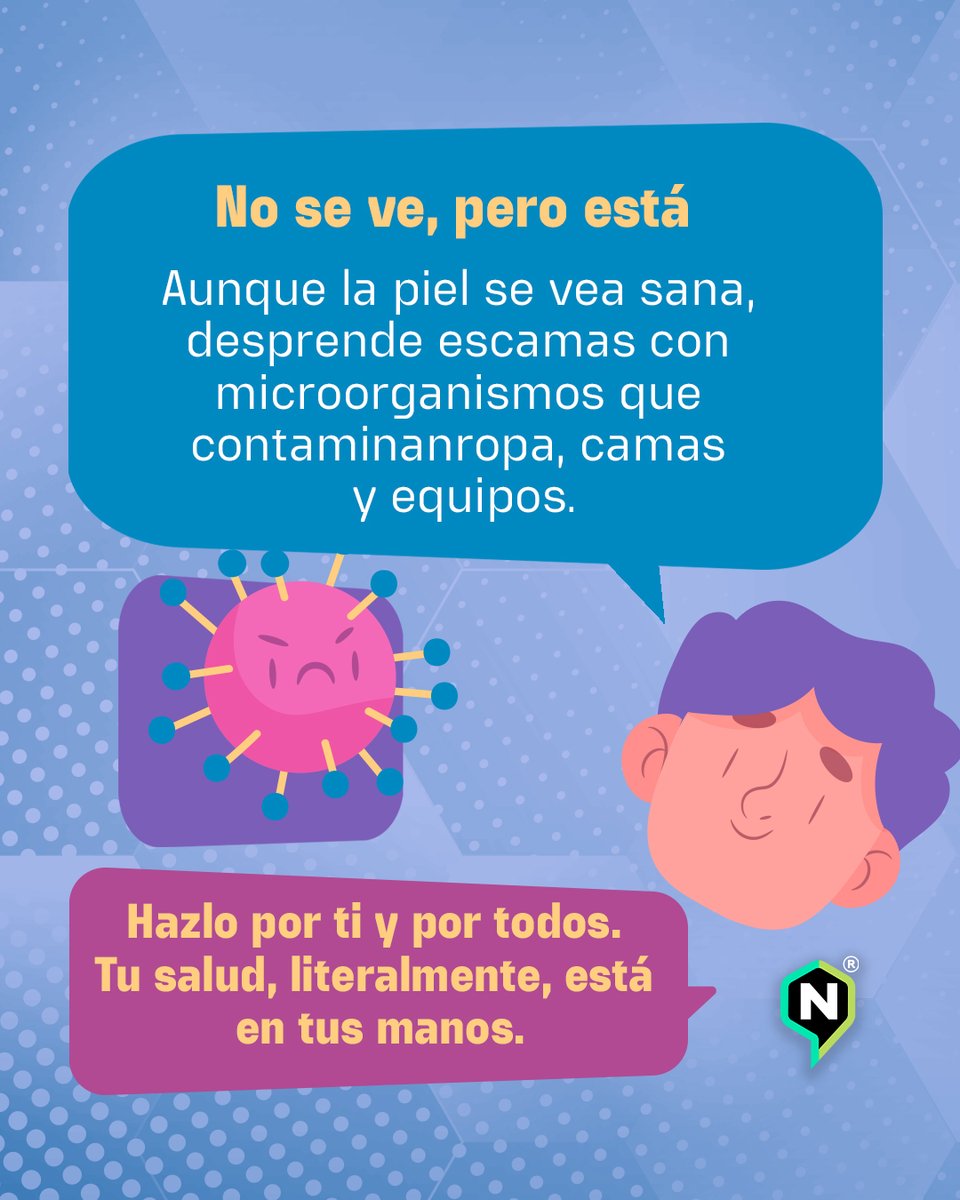 No se ve, pero está

Aunque la piel se vea sana, desprende escamas con microorganismos que contaminanropa, camas y equipos.

Hazlo por ti y por todos. Tu salud, literalmente, está en tus manos.

N ®